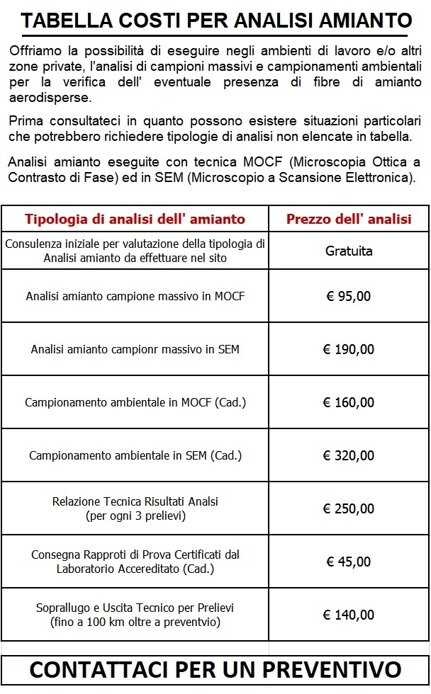 TABELLA COSTI PER ANALISI AMIANTO

Offriamo la possibilità di eseguire negli ambienti di lavoro e/o altri zone private, l'analisi di campioni massivi e campionamenti ambientali per la verifica dell' eventuale presenza di fibre di amianto aerodisperse.

Prima consultateci in quanto possono esistere situazioni particolari che potrebbero richiedere tipologie di analisi non elencate in tabella.

Analisi amianto eseguite con tecnica MOCF (Microscopia Ottica a Contrasto di Fase) ed in SEM (Microscopio a Scansione Elettronica).

| Tipologia di analisi dell' amianto | Prezzo dell' analisi |
|---|---|
| Consulenza iniziale per valutazione della tipologia di Analisi amianto da effettuare nel sito | Gratuita |
| Analisi amianto campione massivo in MOCF | € 95,00 |
| Analisi amianto campionr massivo in SEM | € 190,00 |
| Campionamento ambientale in MOCF (Cad.) | € 160,00 |
| Campionamento ambientale in SEM (Cad.) | € 320,00 |
| Relazione Tecnica Risultati Analsi (per ogni 3 prelievi) | € 250,00 |
| Consegna Rapproti di Prova Certificati dal Laboratorio Accereditato (Cad.) | € 45,00 |
| Sopralluogo e Uscita Tecnico per Prelievi (fino a 100 km oltre a preventvio) | € 140,00 |

CONTATTACI PER UN PREVENTIVO